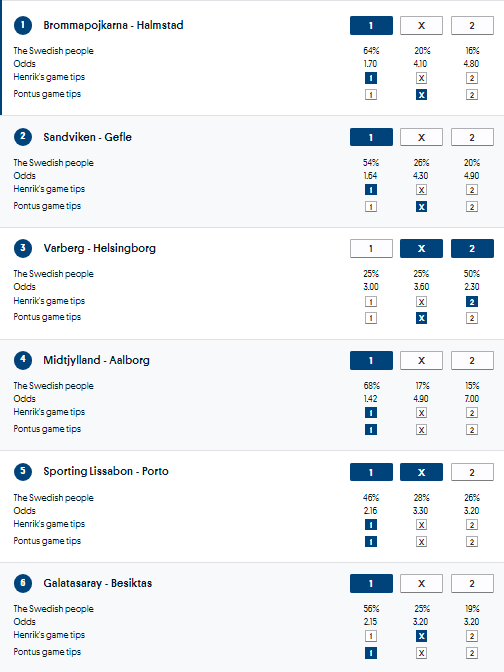 1 Brommapojkarna - Halmstad

| | 1 | X | 2 |
|---|---|---|---|
| The Swedish people | 64% | 20% | 16% |
| Odds | 1.70 | 4.10 | 4.80 |
| Henrik's game tips | 1 | X | 2 |
| Pontus game tips | 1 | X | 2 |

2 Sandviken - Gefle

| | 1 | X | 2 |
|---|---|---|---|
| The Swedish people | 54% | 26% | 20% |
| Odds | 1.64 | 4.30 | 4.90 |
| Henrik's game tips | 1 | X | 2 |
| Pontus game tips | 1 | X | 2 |

3 Varberg - Helsingborg

| | 1 | X | 2 |
|---|---|---|---|
| The Swedish people | 25% | 25% | 50% |
| Odds | 3.00 | 3.60 | 2.30 |
| Henrik's game tips | 1 | X | 2 |
| Pontus game tips | 1 | X | 2 |

4 Midtjylland - Aalborg

| | 1 | X | 2 |
|---|---|---|---|
| The Swedish people | 68% | 17% | 15% |
| Odds | 1.42 | 4.90 | 7.00 |
| Henrik's game tips | 1 | X | 2 |
| Pontus game tips | 1 | X | 2 |

5 Sporting Lissabon - Porto

| | 1 | X | 2 |
|---|---|---|---|
| The Swedish people | 46% | 28% | 26% |
| Odds | 2.16 | 3.30 | 3.20 |
| Henrik's game tips | 1 | X | 2 |
| Pontus game tips | 1 | X | 2 |

6 Galatasaray - Besiktas

| | 1 | X | 2 |
|---|---|---|---|
| The Swedish people | 56% | 25% | 19% |
| Odds | 2.15 | 3.20 | 3.20 |
| Henrik's game tips | 1 | X | 2 |
| Pontus game tips | 1 | X | 2 |